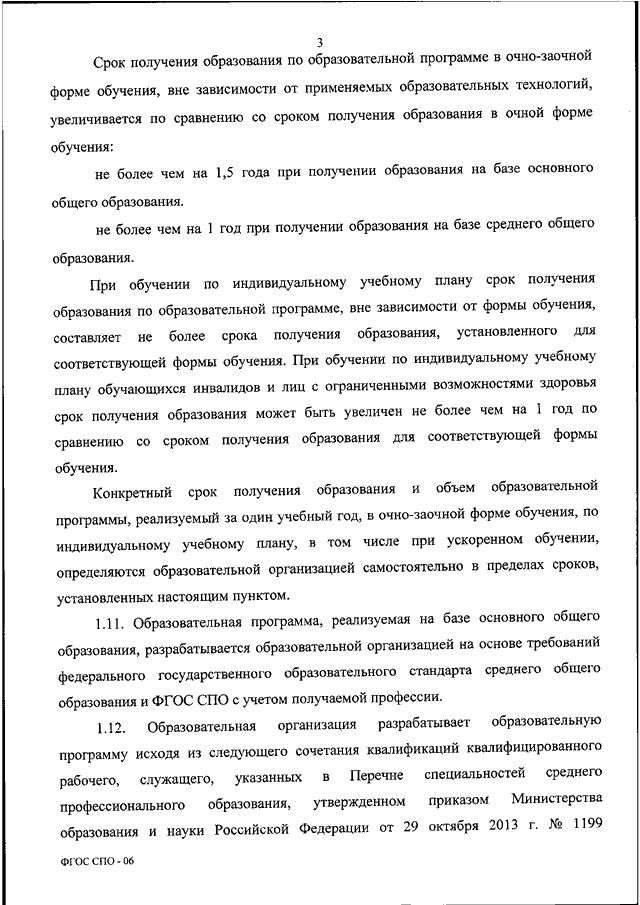 3

Срок получения образования по образовательной программе в очно-заочной форме обучения, вне зависимости от применяемых образовательных технологий, увеличивается по сравнению со сроком получения образования в очной форме обучения:

не более чем на 1,5 года при получении образования на базе основного общего образования.

не более чем на 1 год при получении образования на базе среднего общего образования.

При обучении по индивидуальному учебному плану срок получения образования по образовательной программе, вне зависимости от формы обучения, составляет не более срока получения образования, установленного для соответствующей формы обучения. При обучении по индивидуальному учебному плану обучающихся инвалидов и лиц с ограниченными возможностями здоровья срок получения образования может быть увеличен не более чем на 1 год по сравнению со сроком получения образования для соответствующей формы обучения.

Конкретный срок получения образования и объем образовательной программы, реализуемый за один учебный год, в очно-заочной форме обучения, по индивидуальному учебному плану, в том числе при ускоренном обучении, определяются образовательной организацией самостоятельно в пределах сроков, установленных настоящим пунктом.

1.11. Образовательная программа, реализуемая на базе основного общего образования, разрабатывается образовательной организацией на основе требований федерального государственного образовательного стандарта среднего общего образования и ФГОС СПО с учетом получаемой профессии.

1.12. Образовательная организация разрабатывает образовательную программу исходя из следующего сочетания квалификаций квалифицированного рабочего, служащего, указанных в Перечне специальностей среднего профессионального образования, утвержденном приказом Министерства образования и науки Российской Федерации от 29 октября 2013 г. № 1199

ФГОС СПО - 06